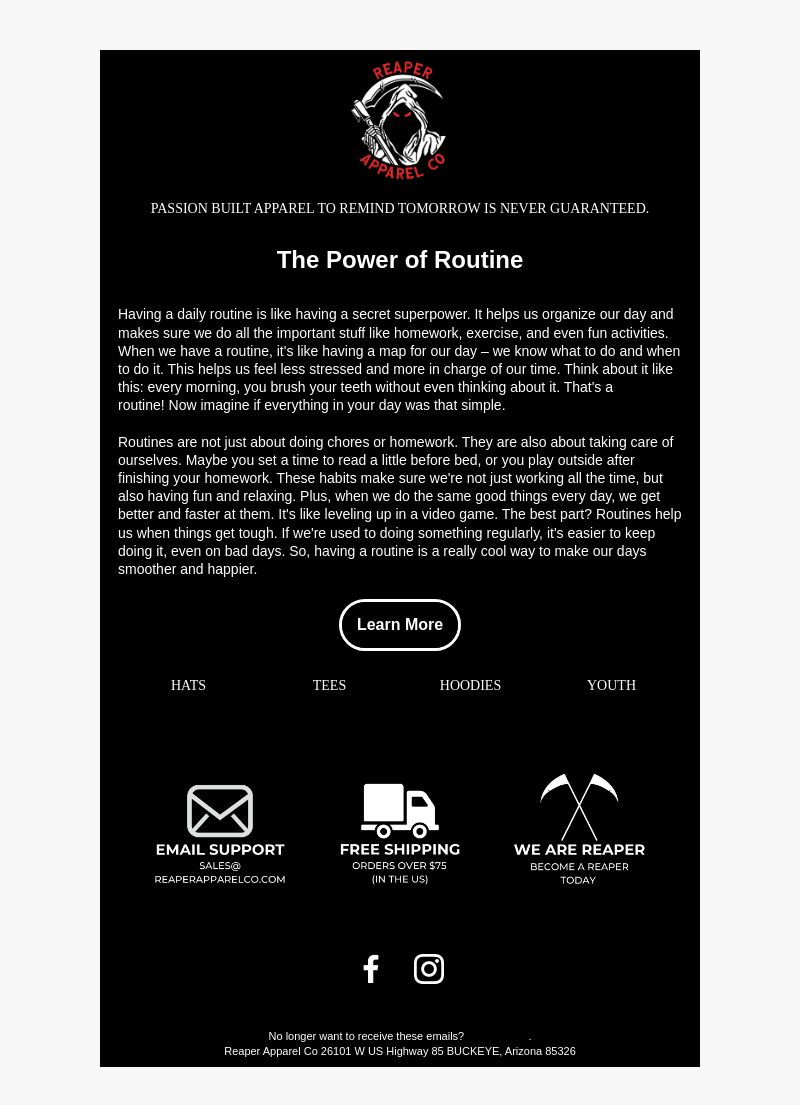 REAPER
APPAREL CO

PASSION BUILT APPAREL TO REMIND TOMORROW IS NEVER GUARANTEED.

The Power of Routine

Having a daily routine is like having a secret superpower. It helps us organize our day and makes sure we do all the important stuff like homework, exercise, and even fun activities. When we have a routine, it's like having a map for our day – we know what to do and when to do it. This helps us feel less stressed and more in charge of our time. Think about it like this: every morning, you brush your teeth without even thinking about it. That's a routine! Now imagine if everything in your day was that simple.

Routines are not just about doing chores or homework. They are also about taking care of ourselves. Maybe you set a time to read a little before bed, or you play outside after finishing your homework. These habits make sure we're not just working all the time, but also having fun and relaxing. Plus, when we do the same good things every day, we get better and faster at them. It's like leveling up in a video game. The best part? Routines help us when things get tough. If we're used to doing something regularly, it's easier to keep doing it, even on bad days. So, having a routine is a really cool way to make our days smoother and happier.

Learn More

HATS

TEES

HOODIES

YOUTH

EMAIL SUPPORT
SALES@
REAPERAPPARELCO.COM

FREE SHIPPING
ORDERS OVER $75
(IN THE US)

WE ARE REAPER
BECOME A REAPER
TODAY

No longer want to receive these emails? .
Reaper Apparel Co 26101 W US Highway 85 BUCKEYE, Arizona 85326